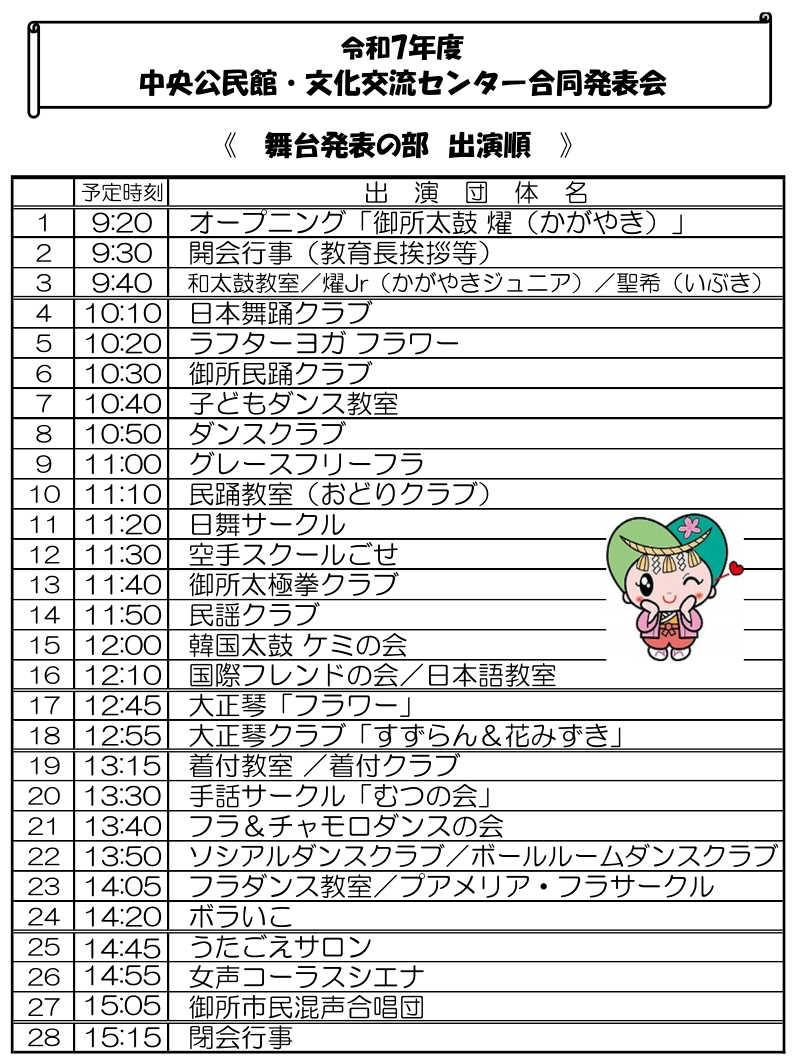 令和7年度
中央公民館・文化交流センター合同発表会

《　舞台発表の部　出演順　》

| | 予定時刻 | 出　演　団　体　名 |
|---|---|---|
| 1 | 9:20 | オープニング「御所太鼓 燿（かがやき）」 |
| 2 | 9:30 | 開会行事（教育長挨拶等） |
| 3 | 9:40 | 和太鼓教室／燿Jr（かがやきジュニア）／聖希（いぶき） |
| 4 | 10:10 | 日本舞踊クラブ |
| 5 | 10:20 | ラフターヨガ フラワー |
| 6 | 10:30 | 御所民踊クラブ |
| 7 | 10:40 | 子どもダンス教室 |
| 8 | 10:50 | ダンスクラブ |
| 9 | 11:00 | グレースフリーフラ |
| 10 | 11:10 | 民踊教室（おどりクラブ） |
| 11 | 11:20 | 日舞サークル |
| 12 | 11:30 | 空手スクールごせ |
| 13 | 11:40 | 御所太極拳クラブ |
| 14 | 11:50 | 民謡クラブ |
| 15 | 12:00 | 韓国太鼓 ケミの会 |
| 16 | 12:10 | 国際フレンドの会／日本語教室 |
| 17 | 12:45 | 大正琴「フラワー」 |
| 18 | 12:55 | 大正琴クラブ「すずらん＆花みずき」 |
| 19 | 13:15 | 着付教室 ／着付クラブ |
| 20 | 13:30 | 手話サークル「むつの会」 |
| 21 | 13:40 | フラ＆チャモロダンスの会 |
| 22 | 13:50 | ソシアルダンスクラブ／ボールルームダンスクラブ |
| 23 | 14:05 | フラダンス教室／プアメリア・フラサークル |
| 24 | 14:20 | ボラいこ |
| 25 | 14:45 | うたごえサロン |
| 26 | 14:55 | 女声コーラスシエナ |
| 27 | 15:05 | 御所市民混声合唱団 |
| 28 | 15:15 | 閉会行事 |